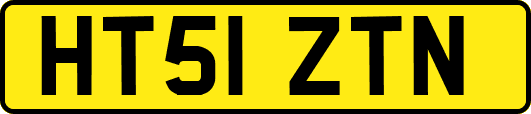 HT51 ZTN